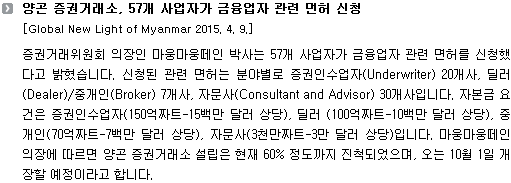 양곤 증권거래소, 57개 사업자가 금융업자 관련 면허 신청

[Global New Light of Myanmar 2015. 4. 9.]

증권거래위원회 의장인 마웅마웅떼인 박사는 57개 사업자가 금융업자 관련 면허를 신청했다고 밝혔습니다. 신청된 관련 면허는 분야별로 증권인수업자(Underwriter) 20개사, 딜러(Dealer)/중개인(Broker) 7개사, 자문사(Consultant and Advisor) 30개사입니다. 자본금 요건은 증권인수업자(150억짜트-15백만 달러 상당), 딜러 (100억짜트-10백만 달러 상당), 중개인(70억짜트-7백만 달러 상당), 자문사(3천만짜트-3만 달러 상당)입니다. 마웅마웅떼인 의장에 따르면 양곤 증권거래소 설립은 현재 60% 정도까지 진척되었으며, 오는 10월 1일 개장할 예정이라고 합니다.